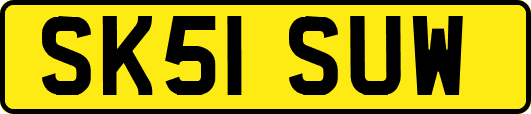 SK51 SUW